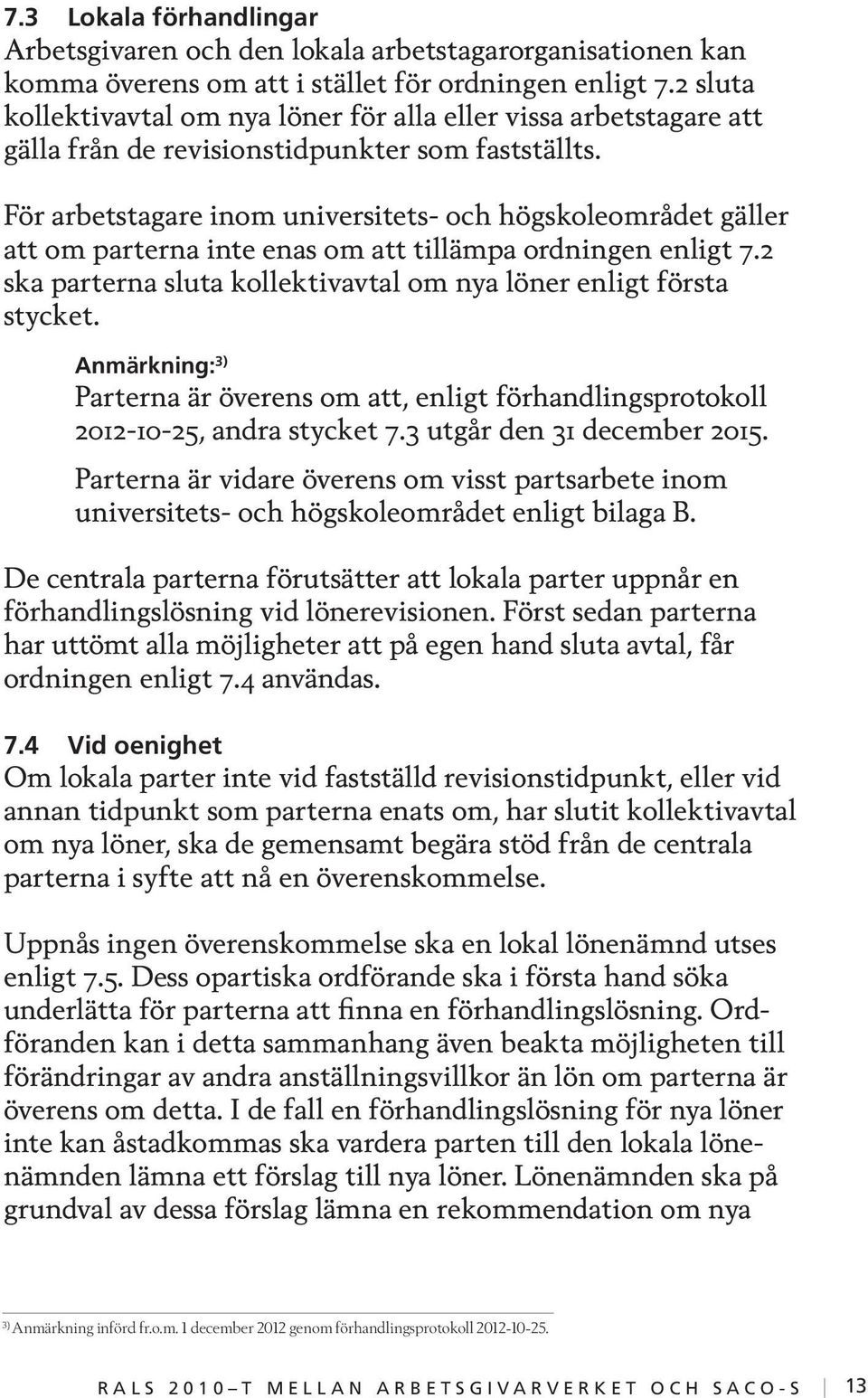 7.3 Lokala förhandlingar
Arbetsgivaren och den lokala arbetstagarorganisationen kan komma överens om att i stället för ordningen enligt 7.2 sluta kollektivavtal om nya löner för alla eller vissa arbetstagare att gälla från de revisionstidpunkter som fastställts.

För arbetstagare inom universitets- och högskoleområdet gäller att om parterna inte enas om att tillämpa ordningen enligt 7.2 ska parterna sluta kollektivavtal om nya löner enligt första stycket.

Anmärkning:$^{3)}$
Parterna är överens om att, enligt förhandlingsprotokoll 2012-10-25, andra stycket 7.3 utgår den 31 december 2015.

Parterna är vidare överens om visst partsarbete inom universitets- och högskoleområdet enligt bilaga B.

De centrala parterna förutsätter att lokala parter uppnår en förhandlingslösning vid lönerevisionen. Först sedan parterna har uttömt alla möjligheter att på egen hand sluta avtal, får ordningen enligt 7.4 användas.

7.4 Vid oenighet
Om lokala parter inte vid fastställd revisionstidpunkt, eller vid annan tidpunkt som parterna enats om, har slutit kollektivavtal om nya löner, ska de gemensamt begära stöd från de centrala parterna i syfte att nå en överenskommelse.

Uppnås ingen överenskommelse ska en lokal lönenämnd utses enligt 7.5. Dess opartiska ordförande ska i första hand söka underlätta för parterna att finna en förhandlingslösning. Ordföranden kan i detta sammanhang även beakta möjligheten till förändringar av andra anställningsvillkor än lön om parterna är överens om detta. I de fall en förhandlingslösning för nya löner inte kan åstadkommas ska vardera parten till den lokala lönenämnden lämna ett förslag till nya löner. Lönenämnden ska på grundval av dessa förslag lämna en rekommendation om nya

$^{3)}$ Anmärkning införd fr.o.m. 1 december 2012 genom förhandlingsprotokoll 2012-10-25.

RALS 2010–T MELLAN ARBETSGIVARVERKET OCH SACO-S 13